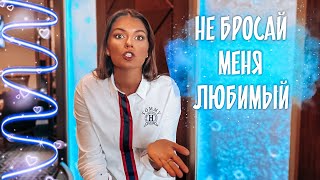 НЕ БРОСАЙ МЕНЯ ЛЮБИМЫЙ

TOMMY
H